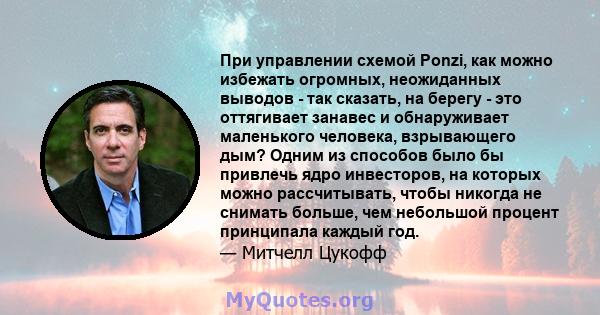 При управлении схемой Ponzi, как можно избежать огромных, неожиданных выводов - так сказать, на берегу - это оттягивает занавес и обнаруживает маленького человека, взрывающего дым? Одним из способов было бы привлечь ядро инвесторов, на которых можно рассчитывать, чтобы никогда не снимать больше, чем небольшой процент принципала каждый год.
— Митчелл Цукофф

MyQuotes.org